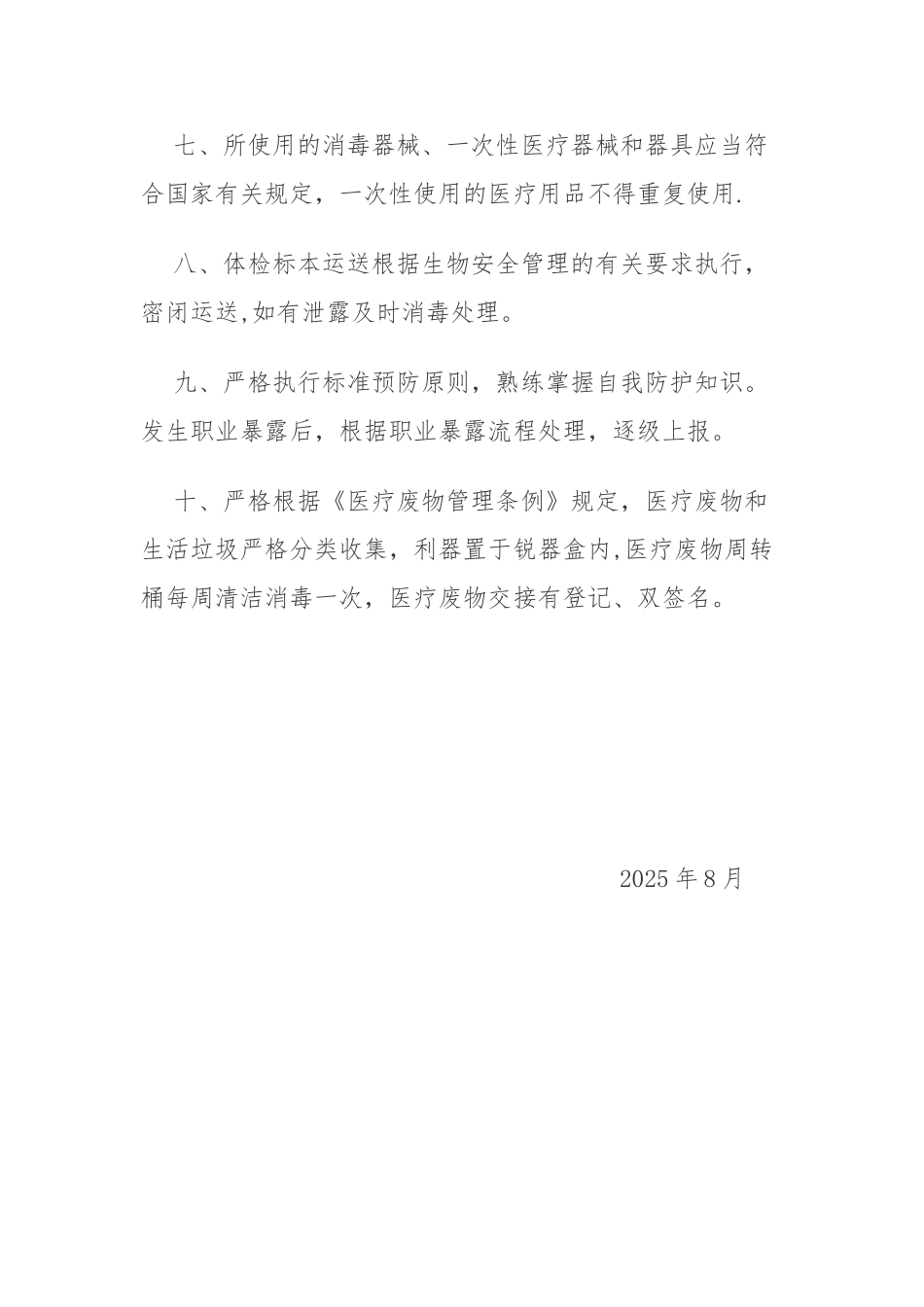 七、所使用的消毒器械、一次性医疗器械和器具应当符合国家有关规定，一次性使用的医疗用品不得重复使用.

八、体检标本运送根据生物安全管理的有关要求执行，密闭运送,如有泄露及时消毒处理。

九、严格执行标准预防原则，熟练掌握自我防护知识。发生职业暴露后，根据职业暴露流程处理，逐级上报。

十、严格根据《医疗废物管理条例》规定，医疗废物和生活垃圾严格分类收集，利器置于锐器盒内,医疗废物周转桶每周清洁消毒一次，医疗废物交接有登记、双签名。

2025 年 8 月